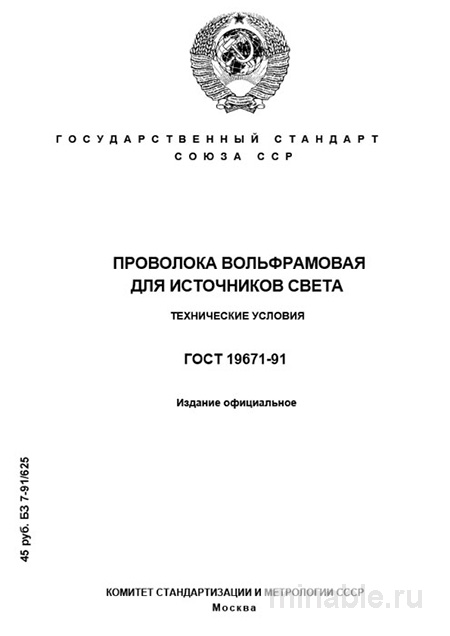 ГОСУДАРСТВЕННЫЙ СТАНДАРТ
СОЮЗА ССР

ПРОВОЛОКА ВОЛЬФРАМОВАЯ
ДЛЯ ИСТОЧНИКОВ СВЕТА

ТЕХНИЧЕСКИЕ УСЛОВИЯ

ГОСТ 19671-91

Издание официальное

45 руб. БЗ 7-91/625

КОМИТЕТ СТАНДАРТИЗАЦИИ И МЕТРОЛОГИИ СССР
Москва

minable.ru